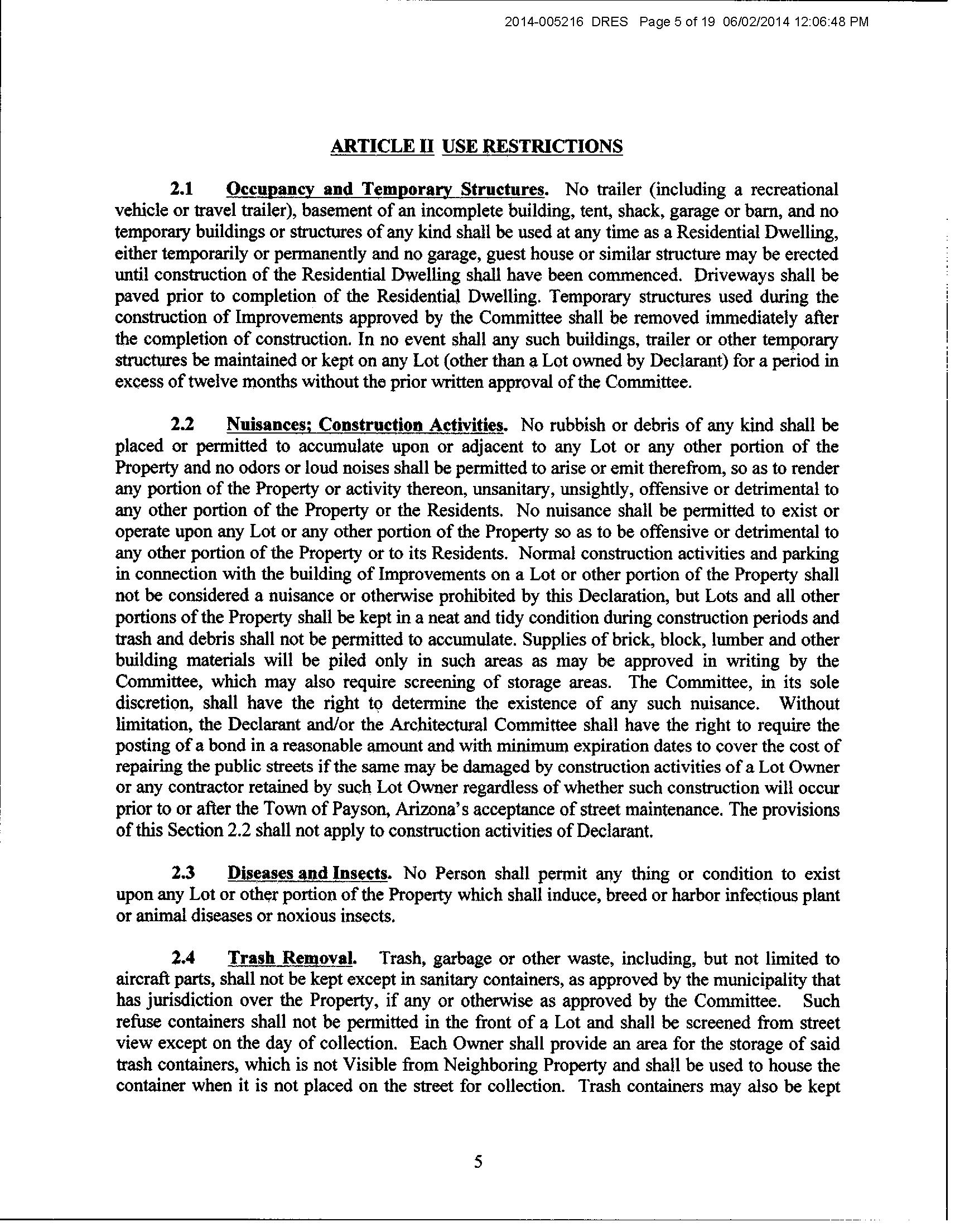 2014-005216 DRES Page 5 of 19 06/02/2014 12:06:48 PM

ARTICLE II USE RESTRICTIONS

2.1 Occupancy and Temporary Structures. No trailer (including a recreational vehicle or travel trailer), basement of an incomplete building, tent, shack, garage or barn, and no temporary buildings or structures of any kind shall be used at any time as a Residential Dwelling, either temporarily or permanently and no garage, guest house or similar structure may be erected until construction of the Residential Dwelling shall have been commenced. Driveways shall be paved prior to completion of the Residential Dwelling. Temporary structures used during the construction of Improvements approved by the Committee shall be removed immediately after the completion of construction. In no event shall any such buildings, trailer or other temporary structures be maintained or kept on any Lot (other than a Lot owned by Declarant) for a period in excess of twelve months without the prior written approval of the Committee.

2.2 Nuisances; Construction Activities. No rubbish or debris of any kind shall be placed or permitted to accumulate upon or adjacent to any Lot or any other portion of the Property and no odors or loud noises shall be permitted to arise or emit therefrom, so as to render any portion of the Property or activity thereon, unsanitary, unsightly, offensive or detrimental to any other portion of the Property or the Residents. No nuisance shall be permitted to exist or operate upon any Lot or any other portion of the Property so as to be offensive or detrimental to any other portion of the Property or to its Residents. Normal construction activities and parking in connection with the building of Improvements on a Lot or other portion of the Property shall not be considered a nuisance or otherwise prohibited by this Declaration, but Lots and all other portions of the Property shall be kept in a neat and tidy condition during construction periods and trash and debris shall not be permitted to accumulate. Supplies of brick, block, lumber and other building materials will be piled only in such areas as may be approved in writing by the Committee, which may also require screening of storage areas. The Committee, in its sole discretion, shall have the right to determine the existence of any such nuisance. Without limitation, the Declarant and/or the Architectural Committee shall have the right to require the posting of a bond in a reasonable amount and with minimum expiration dates to cover the cost of repairing the public streets if the same may be damaged by construction activities of a Lot Owner or any contractor retained by such Lot Owner regardless of whether such construction will occur prior to or after the Town of Payson, Arizona's acceptance of street maintenance. The provisions of this Section 2.2 shall not apply to construction activities of Declarant.

2.3 Diseases and Insects. No Person shall permit any thing or condition to exist upon any Lot or other portion of the Property which shall induce, breed or harbor infectious plant or animal diseases or noxious insects.

2.4 Trash Removal. Trash, garbage or other waste, including, but not limited to aircraft parts, shall not be kept except in sanitary containers, as approved by the municipality that has jurisdiction over the Property, if any or otherwise as approved by the Committee. Such refuse containers shall not be permitted in the front of a Lot and shall be screened from street view except on the day of collection. Each Owner shall provide an area for the storage of said trash containers, which is not Visible from Neighboring Property and shall be used to house the container when it is not placed on the street for collection. Trash containers may also be kept

5